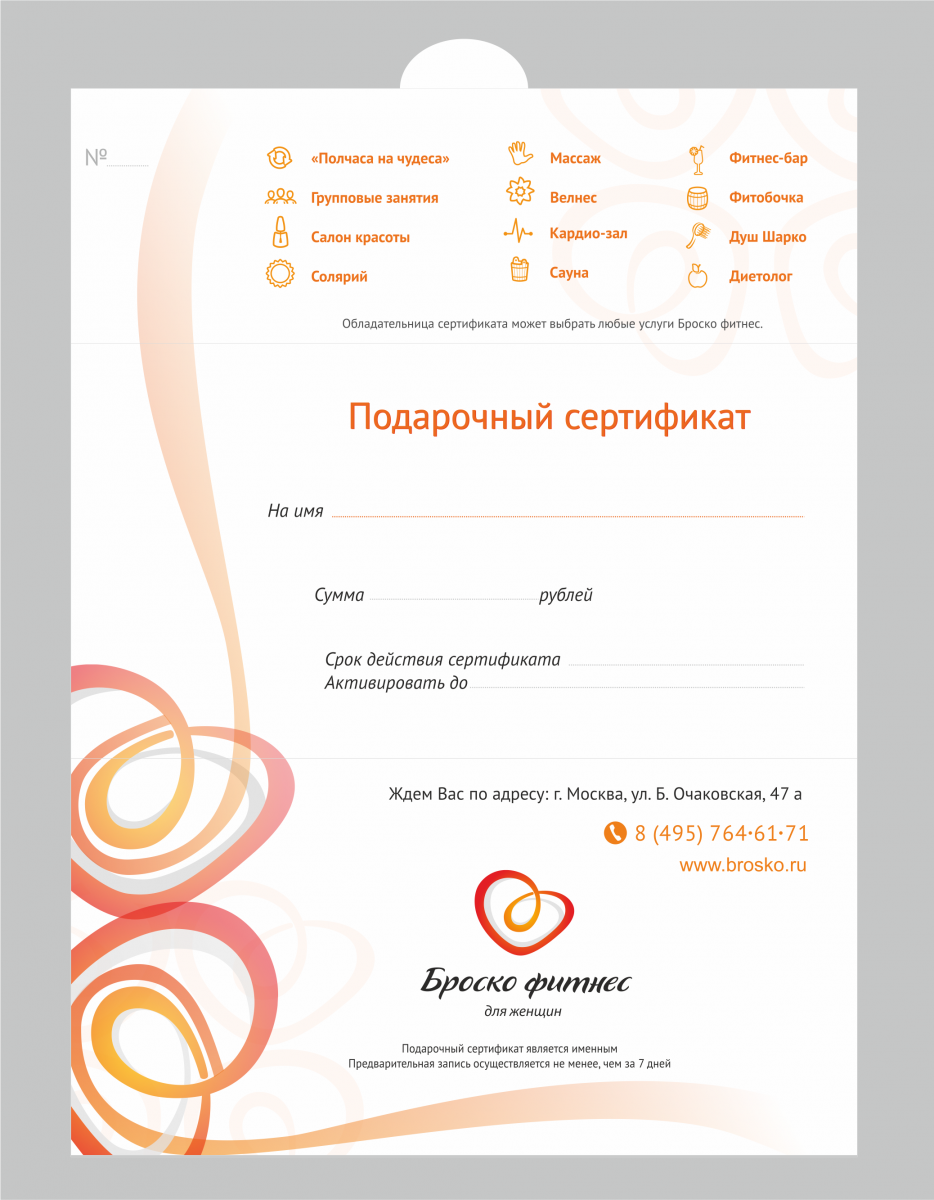 №

«Полчаса на чудеса»
Групповые занятия
Салон красоты
Солярий

Массаж
Велнес
Кардио-зал
Сауна

Фитнес-бар
Фитобочка
Душ Шарко
Диетолог

Обладательница сертификата может выбрать любые услуги Броско фитнес.

Подарочный сертификат

На имя

Сумма рублей

Срок действия сертификата
Активировать до

Ждем Вас по адресу: г. Москва, ул. Б. Очаковская, 47 а

8 (495) 764·61·71

www.brosko.ru

Броско фитнес
для женщин

Подарочный сертификат является именным
Предварительная запись осуществляется не менее, чем за 7 дней